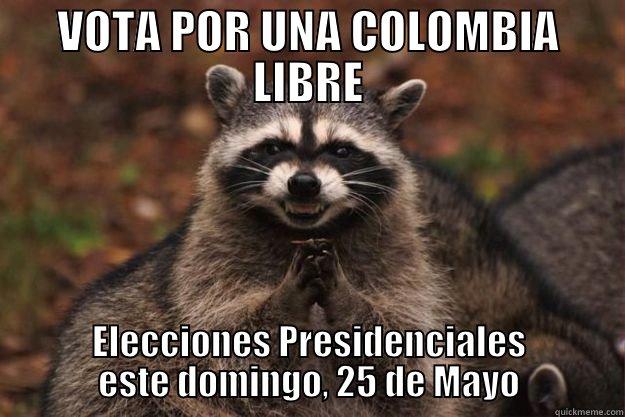 VOTA POR UNA COLOMBIA LIBRE

Elecciones Presidenciales este domingo, 25 de Mayo

quickmeme.com